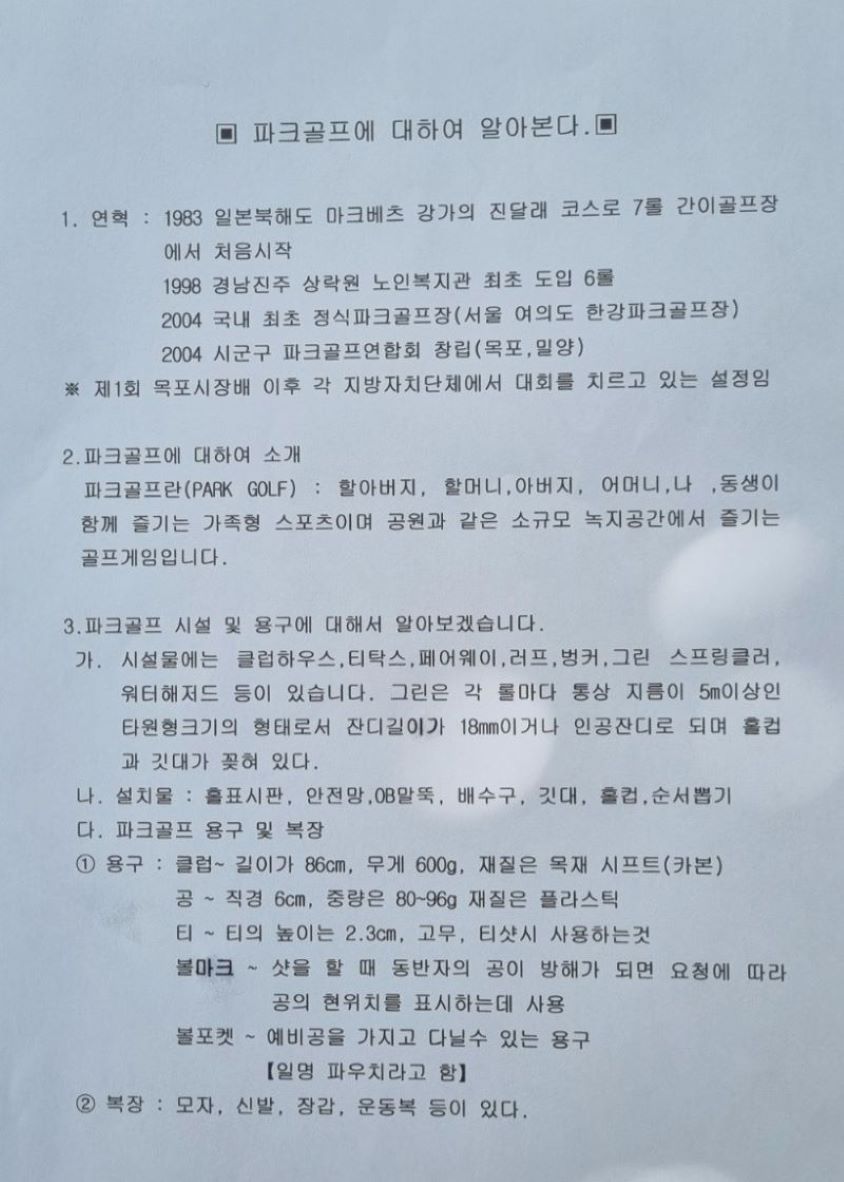 ▣ 파크골프에 대하여 알아본다.▣

1. 연혁 : 1983 일본북해도 마크베츠 강가의 진달래 코스로 7롤 간이골프장에서 처음시작
1998 경남진주 상락원 노인복지관 최초 도입 6롤
2004 국내 최초 정식파크골프장(서울 여의도 한강파크골프장)
2004 시군구 파크골프연합회 창립(목포,밀양)
※ 제1회 목포시장배 이후 각 지방자치단체에서 대회를 치르고 있는 설정임

2.파크골프에 대하여 소개
파크골프란(PARK GOLF) : 할아버지, 할머니,아버지, 어머니,나 ,동생이 함께 즐기는 가족형 스포츠이며 공원과 같은 소규모 녹지공간에서 즐기는 골프게임입니다.

3.파크골프 시설 및 용구에 대해서 알아보겠습니다.
가. 시설물에는 클럽하우스,티탁스,페어웨이,러프,벙커,그린 스프링클러, 워터해저드 등이 있습니다. 그린은 각 롤마다 통상 지름이 5m이상인 타원형크기의 형태로서 잔디길이가 18㎜이거나 인공잔디로 되며 홀컵과 깃대가 꽂혀 있다.
나. 설치물 : 홀표시판, 안전망,OB말뚝, 배수구, 깃대, 홀컵,순서뽑기
다. 파크골프 용구 및 복장
① 용구 : 클럽~ 길이가 86cm, 무게 600g, 재질은 목재 시프트(카본)
공 ~ 직경 6cm, 중량은 80~96g 재질은 플라스틱
티 ~ 티의 높이는 2.3cm, 고무, 티샷시 사용하는것
볼마크 ~ 샷을 할 때 동반자의 공이 방해가 되면 요청에 따라 공의 현위치를 표시하는데 사용
볼포켓 ~ 예비공을 가지고 다닐수 있는 용구
【일명 파우치라고 함】
② 복장 : 모자, 신발, 장갑, 운동복 등이 있다.